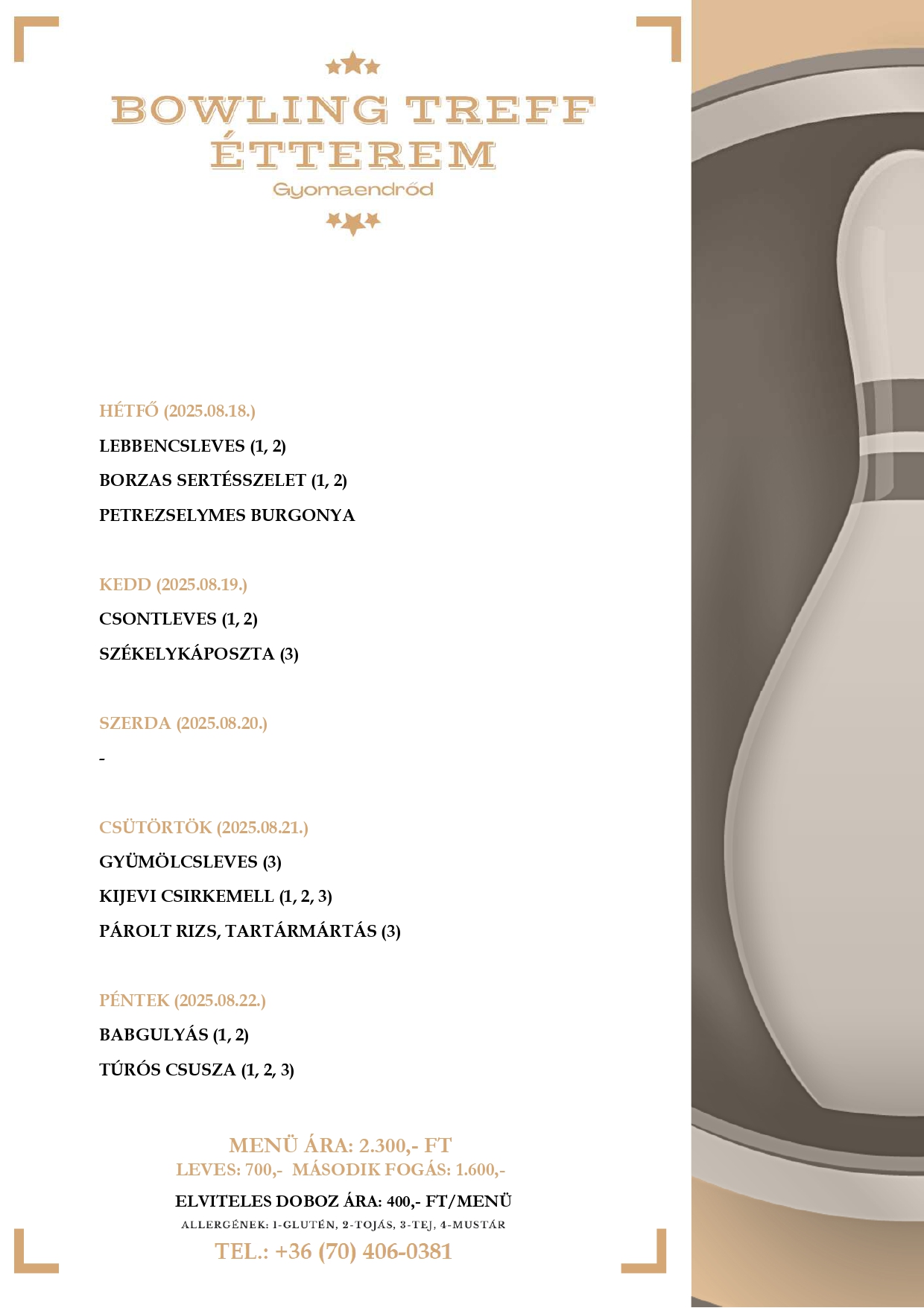 BOWLING TREFF ÉTTEREM
Gyomaendrőd

HÉTFŐ (2025.08.18.)

LEBBENCSLEVES (1, 2)

BORZAS SERTÉSSZELET (1, 2)

PETREZSELYMES BURGONYA

KEDD (2025.08.19.)

CSONTLEVES (1, 2)

SZÉKELYKÁPOSZTA (3)

SZERDA (2025.08.20.)

-

CSÜTÖRTÖK (2025.08.21.)

GYÜMÖLCSLEVES (3)

KIJEVI CSIRKEMELL (1, 2, 3)

PÁROLT RIZS, TARTÁRMÁRTÁS (3)

PÉNTEK (2025.08.22.)

BABGULYÁS (1, 2)

TÚRÓS CSUSZA (1, 2, 3)

MENÜ ÁRA: 2.300,- FT
LEVES: 700,- MÁSODIK FOGÁS: 1.600,-

ELVITELES DOBOZ ÁRA: 400,- FT/MENÜ
ALLERGÉNEK: 1-GLUTÉN, 2-TOJÁS, 3-TEJ, 4-MUSTÁR
TEL.: +36 (70) 406-0381